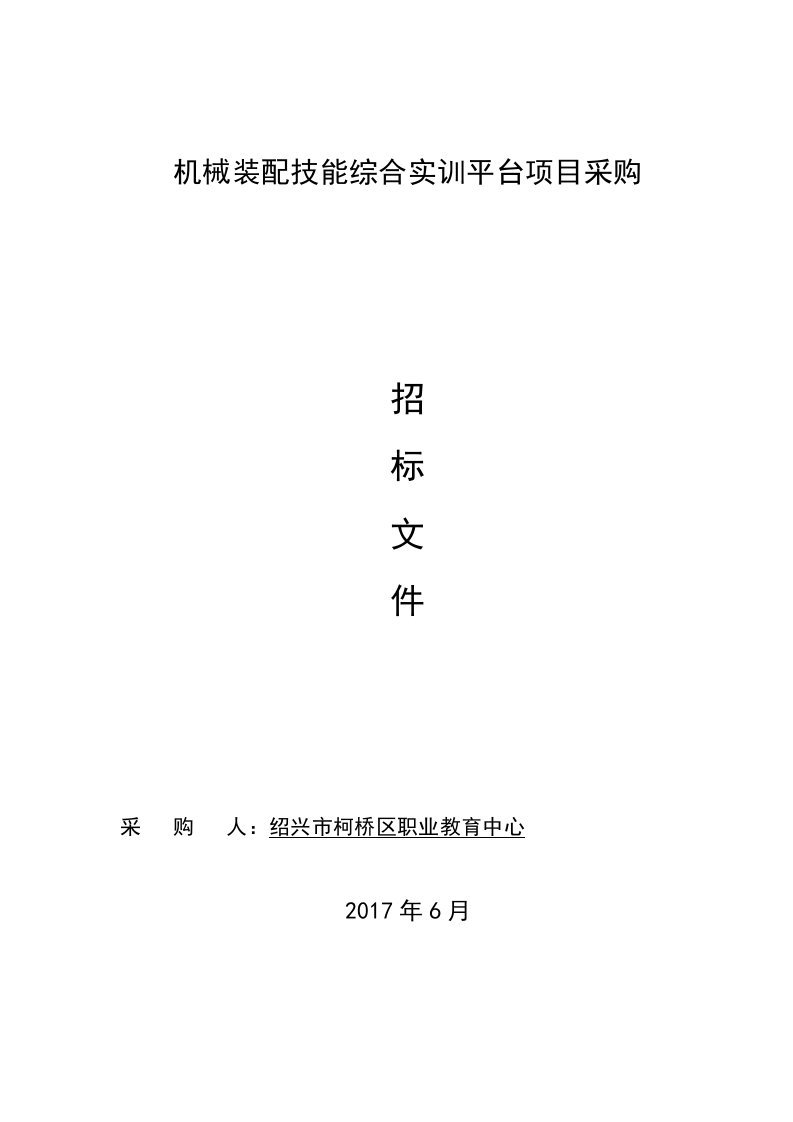 机械装配技能综合实训平台项目采购

招

标

文

件

采 购 人：绍兴市柯桥区职业教育中心

2017 年 6 月